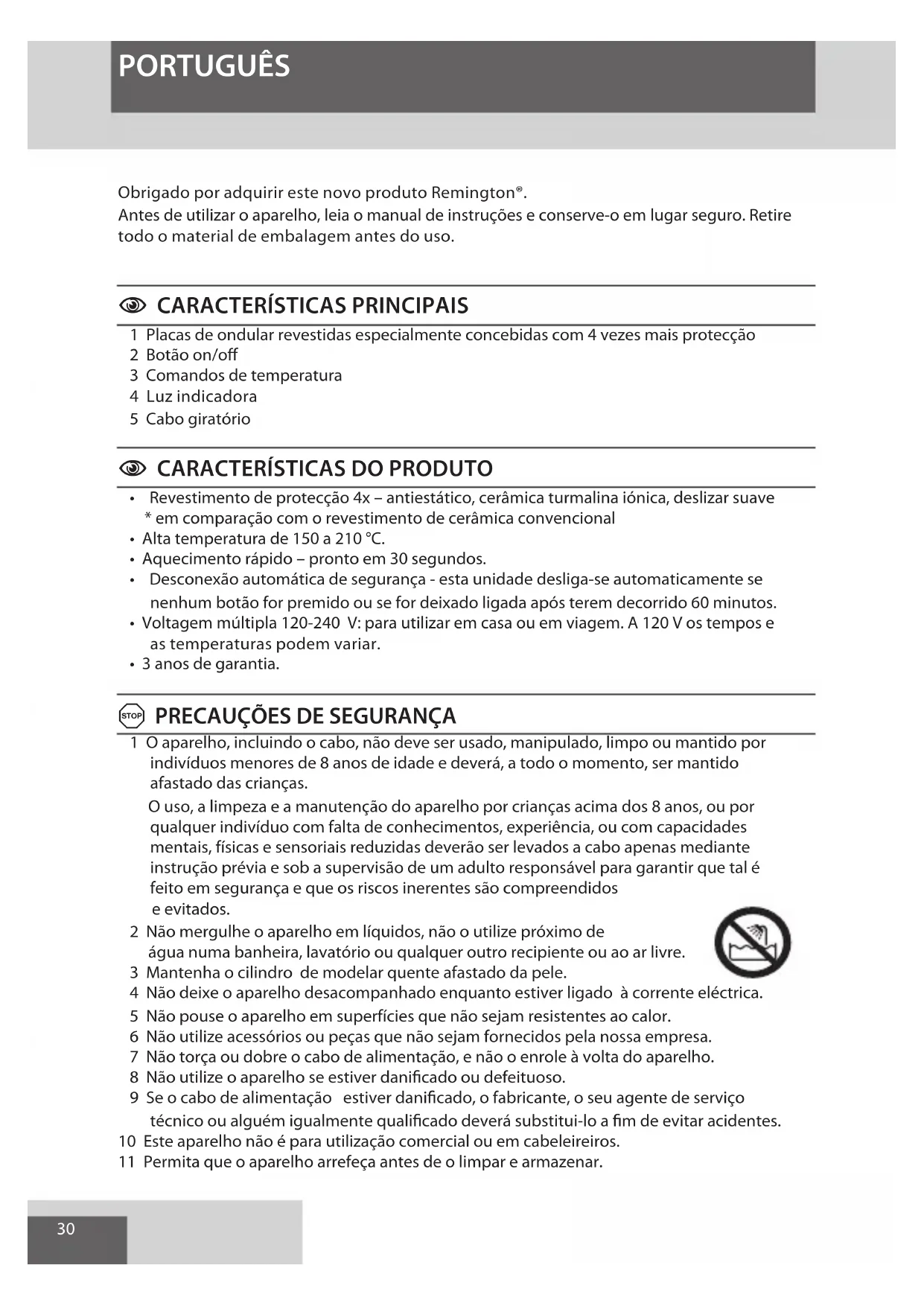 PORTUGUÊS

Obrigado por adquirir este novo produto Remington®.
Antes de utilizar o aparelho, leia o manual de instruções e conserve-o em lugar seguro. Retire todo o material de embalagem antes do uso.

CARACTERÍSTICAS PRINCIPAIS

1 Placas de ondular revestidas especialmente concebidas com 4 vezes mais protecção
2 Botão on/off
3 Comandos de temperatura
4 Luz indicadora
5 Cabo giratório

CARACTERÍSTICAS DO PRODUTO

• Revestimento de protecção 4x – antiestático, cerâmica turmalina iónica, deslizar suave
* em comparação com o revestimento de cerâmica convencional
• Alta temperatura de 150 a 210 °C.
• Aquecimento rápido – pronto em 30 segundos.
• Desconexão automática de segurança - esta unidade desliga-se automaticamente se nenhum botão for premido ou se for deixado ligada após terem decorrido 60 minutos.
• Voltagem múltipla 120-240 V: para utilizar em casa ou em viagem. A 120 V os tempos e as temperaturas podem variar.
• 3 anos de garantia.

STOP PRECAUÇÕES DE SEGURANÇA

1 O aparelho, incluindo o cabo, não deve ser usado, manipulado, limpo ou mantido por indivíduos menores de 8 anos de idade e deverá, a todo o momento, ser mantido afastado das crianças.
O uso, a limpeza e a manutenção do aparelho por crianças acima dos 8 anos, ou por qualquer indivíduo com falta de conhecimentos, experiência, ou com capacidades mentais, físicas e sensoriais reduzidas deverão ser levados a cabo apenas mediante instrução prévia e sob a supervisão de um adulto responsável para garantir que tal é feito em segurança e que os riscos inerentes são compreendidos e evitados.
2 Não mergulhe o aparelho em líquidos, não o utilize próximo de água numa banheira, lavatório ou qualquer outro recipiente ou ao ar livre.
3 Mantenha o cilindro de modelar quente afastado da pele.
4 Não deixe o aparelho desacompanhado enquanto estiver ligado à corrente eléctrica.
5 Não pouse o aparelho em superfícies que não sejam resistentes ao calor.
6 Não utilize acessórios ou peças que não sejam fornecidos pela nossa empresa.
7 Não torça ou dobre o cabo de alimentação, e não o enrole à volta do aparelho.
8 Não utilize o aparelho se estiver danificado ou defeituoso.
9 Se o cabo de alimentação estiver danificado, o fabricante, o seu agente de serviço técnico ou alguém igualmente qualificado deverá substitui-lo a fim de evitar acidentes.
10 Este aparelho não é para utilização comercial ou em cabeleireiros.
11 Permita que o aparelho arrefeça antes de o limpar e armazenar.

30